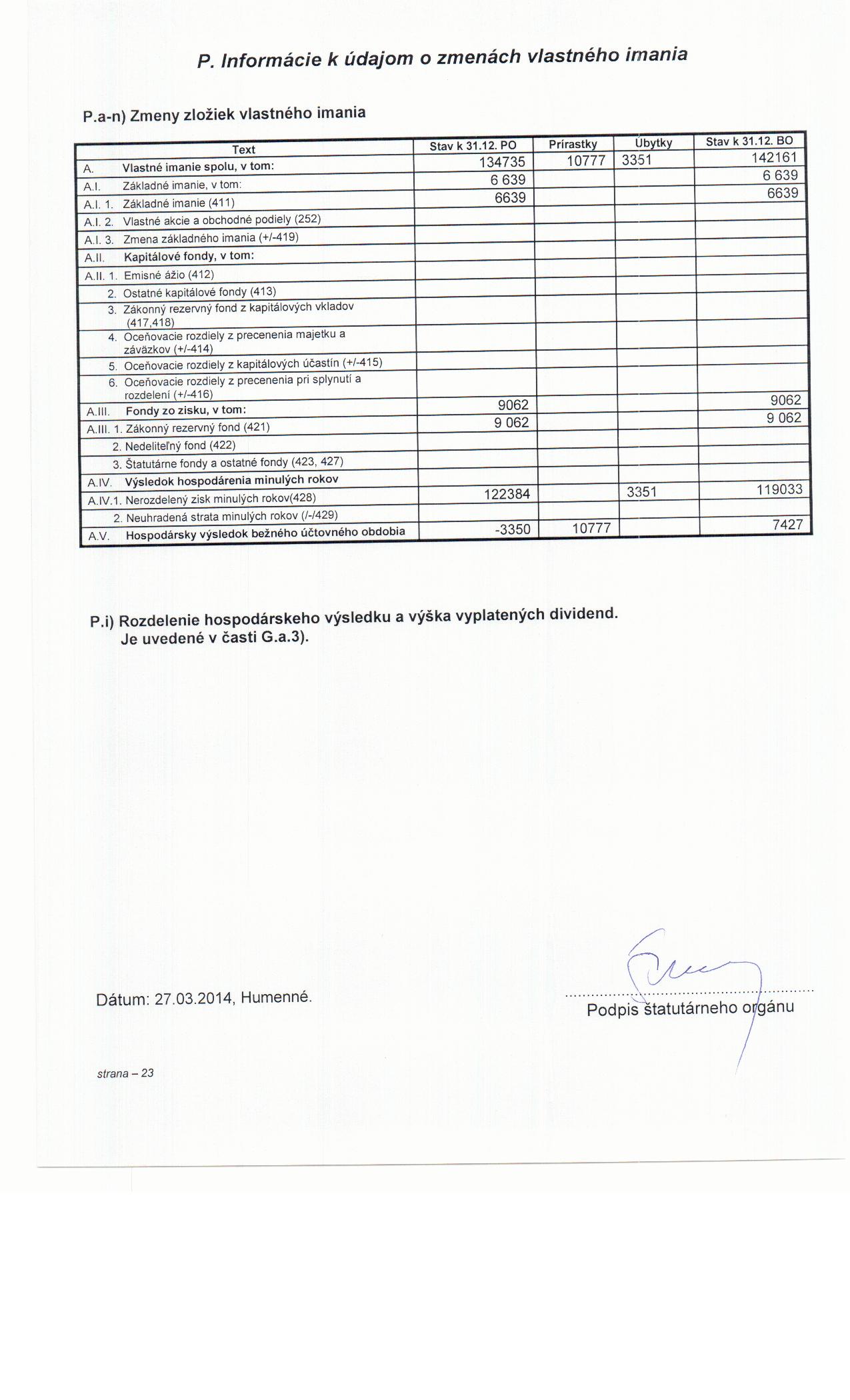 P. Informácie k údajom o zmenách vlastného imania

P.a-n) Zmeny zložiek vlastného imania

| Text | Stav k 31.12. PO | Prírastky | Úbytky | Stav k 31.12. BO |
|---|---|---|---|---|
| A. Vlastné imanie spolu, v tom: | 134735 | 10777 | 3351 | 142161 |
| A.I. Základné imanie, v tom: | 6 639 | | | 6 639 |
| A.I. 1. Základné imanie (411) | 6639 | | | 6639 |
| A.I. 2. Vlastné akcie a obchodné podiely (252) | | | | |
| A.I. 3. Zmena základného imania (+/-419) | | | | |
| A.II. Kapitálové fondy, v tom: | | | | |
| A.II. 1. Emisné ážio (412) | | | | |
| 2. Ostatné kapitálové fondy (413) | | | | |
| 3. Zákonný rezervný fond z kapitálových vkladov (417,418) | | | | |
| 4. Oceňovacie rozdiely z precenenia majetku a záväzkov (+/-414) | | | | |
| 5. Oceňovacie rozdiely z kapitálových účastín (+/-415) | | | | |
| 6. Oceňovacie rozdiely z precenenia pri splynutí a rozdelení (+/-416) | | | | |
| A.III. Fondy zo zisku, v tom: | 9062 | | | 9062 |
| A.III. 1. Zákonný rezervný fond (421) | 9 062 | | | 9 062 |
| 2. Nedeliteľný fond (422) | | | | |
| 3. Štatutárne fondy a ostatné fondy (423, 427) | | | | |
| A.IV. Výsledok hospodárenia minulých rokov | | | | |
| A.IV.1. Nerozdelený zisk minulých rokov(428) | 122384 | | 3351 | 119033 |
| 2. Neuhradená strata minulých rokov (/-/429) | | | | |
| A.V. Hospodársky výsledok bežného účtovného obdobia | -3350 | 10777 | | 7427 |

P.i) Rozdelenie hospodárskeho výsledku a výška vyplatených dividend.
Je uvedené v časti G.a.3).

Dátum: 27.03.2014, Humenné.

Podpis štatutárneho orgánu

strana – 23